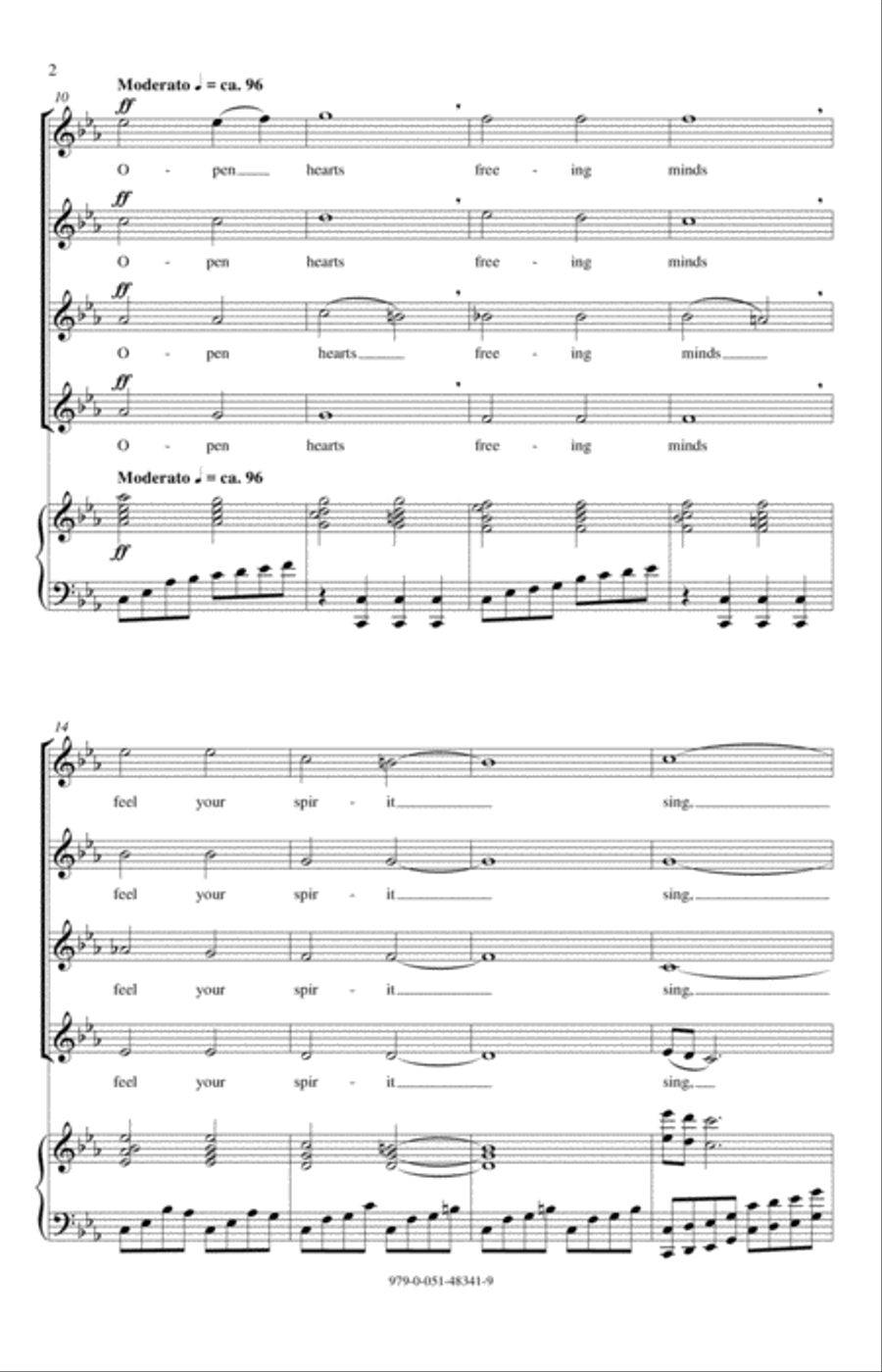 2

Moderato ♩ = ca. 96

10

ff

O - pen hearts free - ing minds

ff

O - pen hearts free - ing minds

ff

O - pen hearts free - ing minds

ff

O - pen hearts free - ing minds

Moderato ♩ = ca. 96

ff

14

feel your spir - it sing.

feel your spir - it sing.

feel your spir - it sing.

feel your spir - it sing.

979-0-051-48341-9